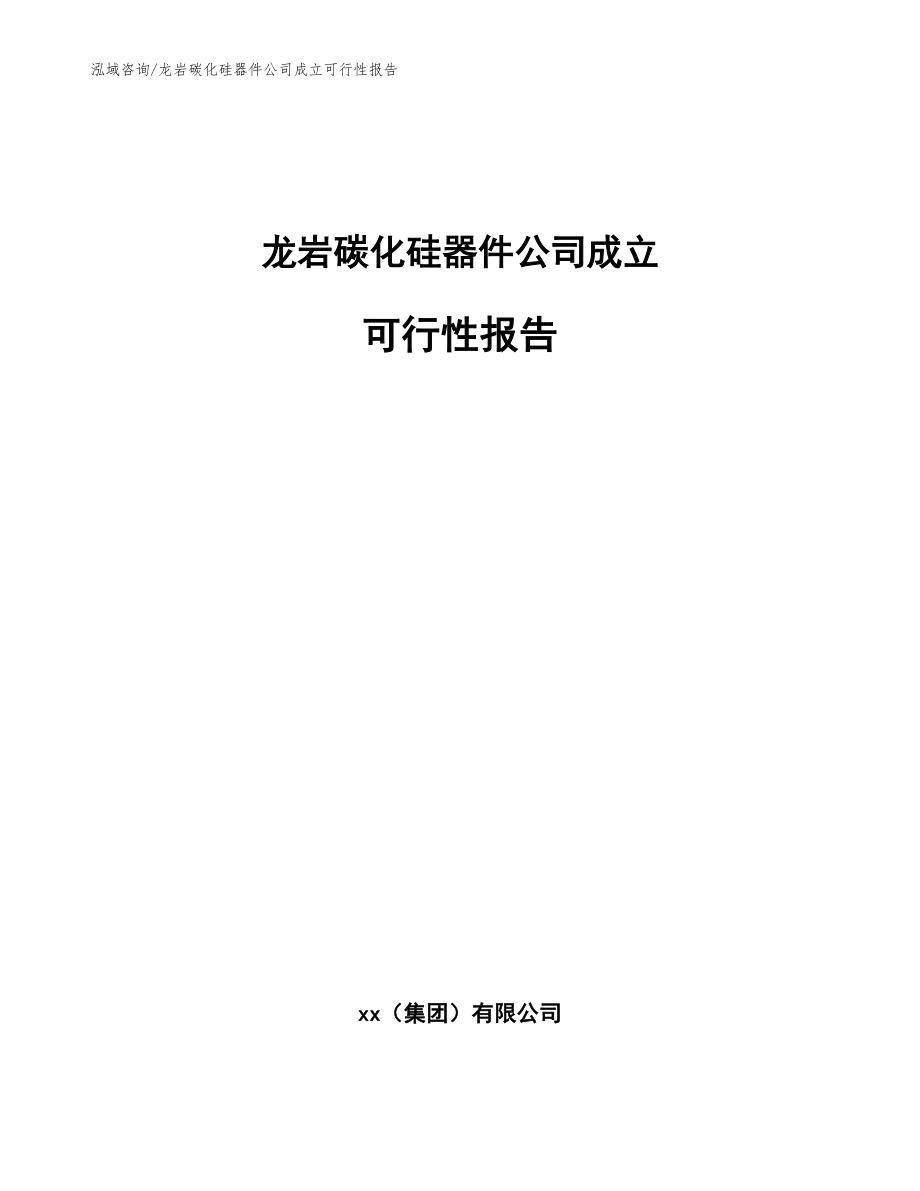 泓域咨询/龙岩碳化硅器件公司成立可行性报告

龙岩碳化硅器件公司成立

可行性报告

xx（集团）有限公司